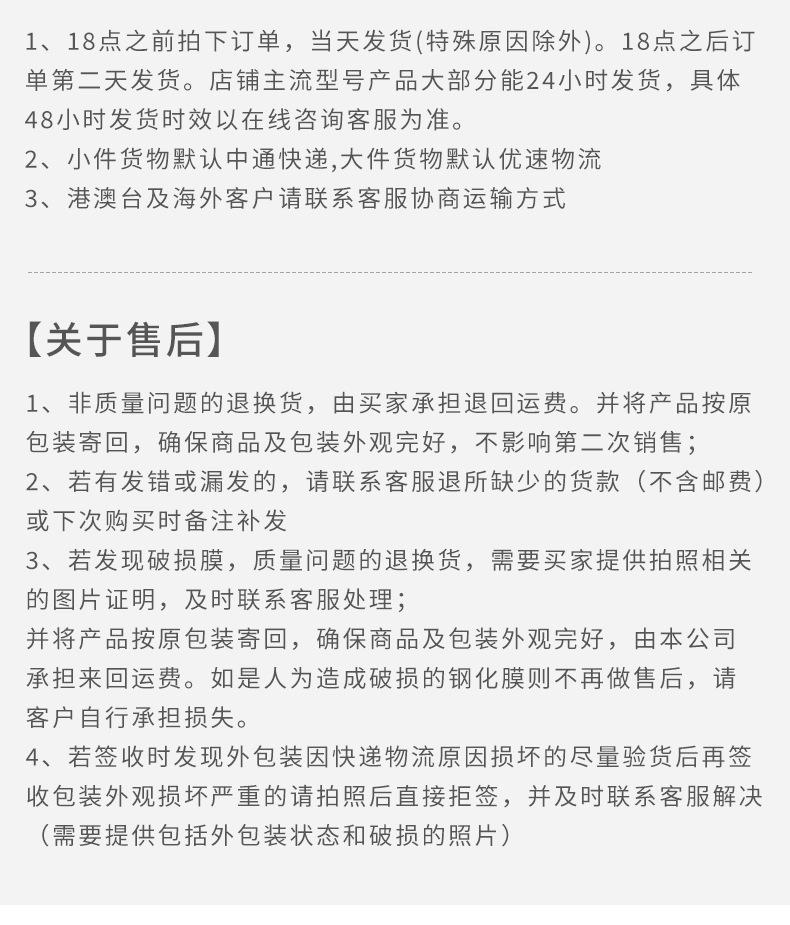 1、18点之前拍下订单，当天发货(特殊原因除外)。18点之后订单第二天发货。店铺主流型号产品大部分能24小时发货，具体48小时发货时效以在线咨询客服为准。
2、小件货物默认中通快递,大件货物默认优速物流
3、港澳台及海外客户请联系客服协商运输方式

【关于售后】

1、非质量问题的退换货，由买家承担退回运费。并将产品按原包装寄回，确保商品及包装外观完好，不影响第二次销售；
2、若有发错或漏发的，请联系客服退所缺少的货款（不含邮费）或下次购买时备注补发
3、若发现破损膜，质量问题的退换货，需要买家提供拍照相关的图片证明，及时联系客服处理；
并将产品按原包装寄回，确保商品及包装外观完好，由本公司承担来回运费。如是人为造成破损的钢化膜则不再做售后，请客户自行承担损失。
4、若签收时发现外包装因快递物流原因损坏的尽量验货后再签收包装外观损坏严重的请拍照后直接拒签，并及时联系客服解决（需要提供包括外包装状态和破损的照片）